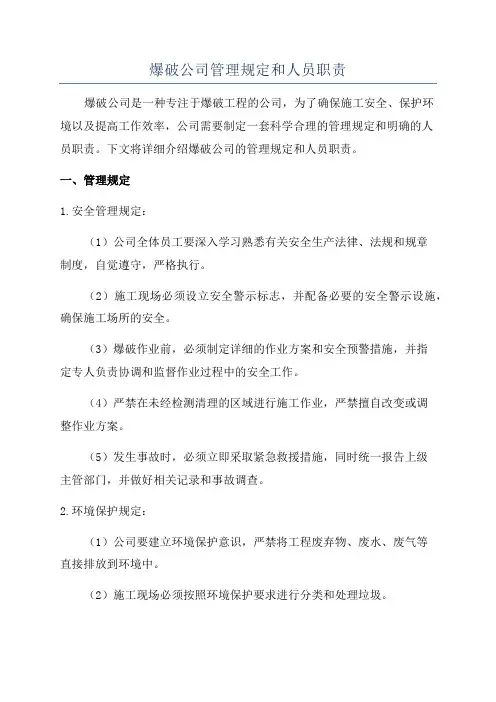 爆破公司管理规定和人员职责

爆破公司是一种专注于爆破工程的公司，为了确保施工安全、保护环境以及提高工作效率，公司需要制定一套科学合理的管理规定和明确的人员职责。下文将详细介绍爆破公司的管理规定和人员职责。

一、管理规定

1.安全管理规定：

（1）公司全体员工要深入学习熟悉有关安全生产法律、法规和规章制度，自觉遵守，严格执行。

（2）施工现场必须设立安全警示标志，并配备必要的安全警示设施，确保施工场所的安全。

（3）爆破作业前，必须制定详细的作业方案和安全预警措施，并指定专人负责协调和监督作业过程中的安全工作。

（4）严禁在未经检测清理的区域进行施工作业，严禁擅自改变或调整作业方案。

（5）发生事故时，必须立即采取紧急救援措施，同时统一报告上级主管部门，并做好相关记录和事故调查。

2.环境保护规定：

（1）公司要建立环境保护意识，严禁将工程废弃物、废水、废气等直接排放到环境中。

（2）施工现场必须按照环境保护要求进行分类和处理垃圾。